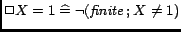 $\Box X = 1 \mathrel{\widehat{=}} \neg(\mathit{finite}\,;\, X \neq 1)$